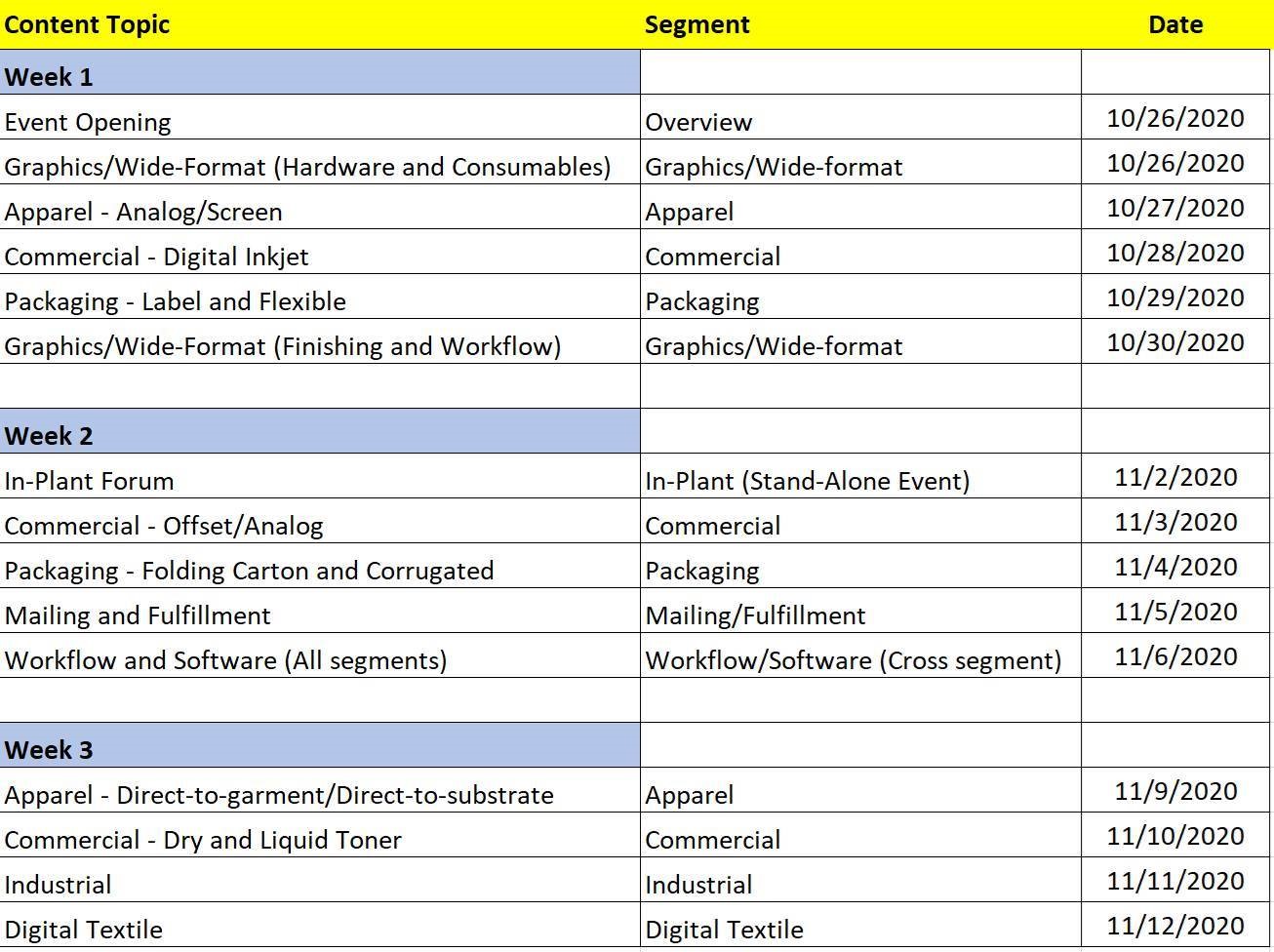 | Content Topic | Segment | Date |
|---|---|---|
| Week 1 | | |
| Event Opening | Overview | 10/26/2020 |
| Graphics/Wide-Format (Hardware and Consumables) | Graphics/Wide-format | 10/26/2020 |
| Apparel - Analog/Screen | Apparel | 10/27/2020 |
| Commercial - Digital Inkjet | Commercial | 10/28/2020 |
| Packaging - Label and Flexible | Packaging | 10/29/2020 |
| Graphics/Wide-Format (Finishing and Workflow) | Graphics/Wide-format | 10/30/2020 |
| | | |
| Week 2 | | |
| In-Plant Forum | In-Plant (Stand-Alone Event) | 11/2/2020 |
| Commercial - Offset/Analog | Commercial | 11/3/2020 |
| Packaging - Folding Carton and Corrugated | Packaging | 11/4/2020 |
| Mailing and Fulfillment | Mailing/Fulfillment | 11/5/2020 |
| Workflow and Software (All segments) | Workflow/Software (Cross segment) | 11/6/2020 |
| | | |
| Week 3 | | |
| Apparel - Direct-to-garment/Direct-to-substrate | Apparel | 11/9/2020 |
| Commercial - Dry and Liquid Toner | Commercial | 11/10/2020 |
| Industrial | Industrial | 11/11/2020 |
| Digital Textile | Digital Textile | 11/12/2020 |